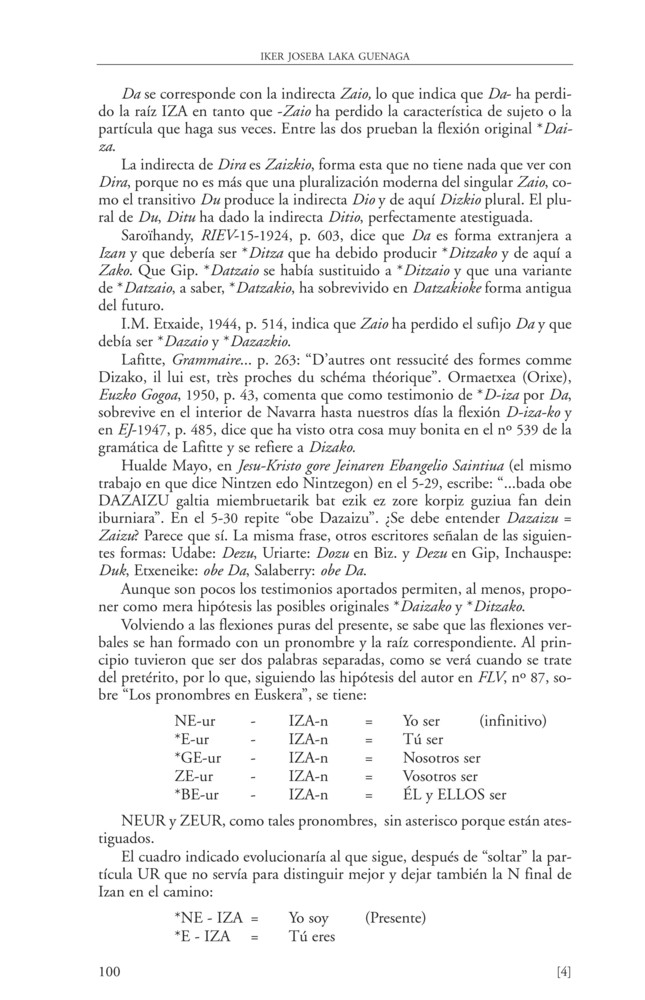 IKER JOSEBA LAKA GUENAGA

Da se corresponde con la indirecta Zaio, lo que indica que Da- ha perdido la raíz IZA en tanto que -Zaio ha perdido la característica de sujeto o la partícula que haga sus veces. Entre las dos prueban la flexión original *Daiza.

La indirecta de Dira es Zaizkio, forma esta que no tiene nada que ver con Dira, porque no es más que una pluralización moderna del singular Zaio, como el transitivo Du produce la indirecta Dio y de aquí Dizkio plural. El plural de Du, Ditu ha dado la indirecta Ditio, perfectamente atestiguada.

Saroïhandy, RIEV-15-1924, p. 603, dice que Da es forma extranjera a Izan y que debería ser *Ditza que ha debido producir *Ditzako y de aquí a Zako. Que Gip. *Datzaio se había sustituido a *Ditzaio y que una variante de *Datzaio, a saber, *Datzakio, ha sobrevivido en Datzakioke forma antigua del futuro.

I.M. Etxaide, 1944, p. 514, indica que Zaio ha perdido el sufijo Da y que debía ser *Dazaio y *Dazazkio.

Lafitte, Grammaire... p. 263: "D'autres ont ressucité des formes comme Dizako, il lui est, très proches du schéma théorique". Ormaetxea (Orixe), Euzko Gogoa, 1950, p. 43, comenta que como testimonio de *D-iza por Da, sobrevive en el interior de Navarra hasta nuestros días la flexión D-iza-ko y en EJ-1947, p. 485, dice que ha visto otra cosa muy bonita en el nº 539 de la gramática de Lafitte y se refiere a Dizako.

Hualde Mayo, en Jesu-Kristo gore Jeinaren Ebangelio Saintiua (el mismo trabajo en que dice Nintzen edo Nintzegon) en el 5-29, escribe: "...bada obe DAZAIZU galtia miembruetarik bat ezik ez zore korpiz guziua fan dein iburniara". En el 5-30 repite "obe Dazaizu". ¿Se debe entender Dazaizu = Zaizu? Parece que sí. La misma frase, otros escritores señalan de las siguientes formas: Udabe: Dezu, Uriarte: Dozu en Biz. y Dezu en Gip, Inchauspe: Duk, Etxeneike: obe Da, Salaberry: obe Da.

Aunque son pocos los testimonios aportados permiten, al menos, proponer como mera hipótesis las posibles originales *Daizako y *Ditzako.

Volviendo a las flexiones puras del presente, se sabe que las flexiones verbales se han formado con un pronombre y la raíz correspondiente. Al principio tuvieron que ser dos palabras separadas, como se verá cuando se trate del pretérito, por lo que, siguiendo las hipótesis del autor en FLV, nº 87, sobre "Los pronombres en Euskera", se tiene:

| NE-ur | - | IZA-n | = | Yo ser | (infinitivo) |
|---|---|---|---|---|---|
| *E-ur | - | IZA-n | = | Tú ser | |
| *GE-ur | - | IZA-n | = | Nosotros ser | |
| ZE-ur | - | IZA-n | = | Vosotros ser | |
| *BE-ur | - | IZA-n | = | ÉL y ELLOS ser | |

NEUR y ZEUR, como tales pronombres, sin asterisco porque están atestiguados.

El cuadro indicado evolucionaría al que sigue, después de "soltar" la partícula UR que no servía para distinguir mejor y dejar también la N final de Izan en el camino:

| *NE - IZA | = | Yo soy | (Presente) |
|---|---|---|---|
| *E - IZA | = | Tú eres | |

100 [4]